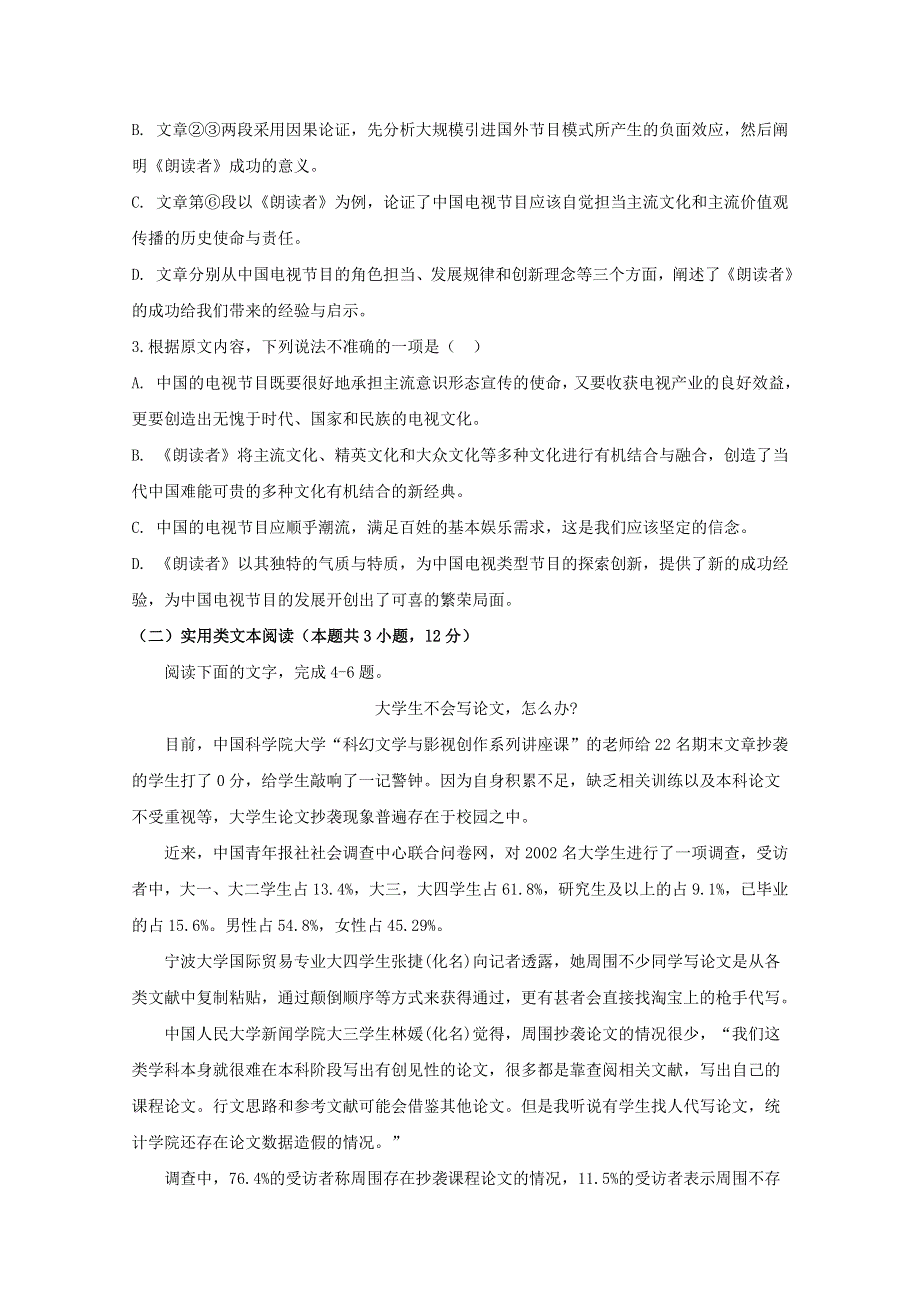 B. 文章②③两段采用因果论证，先分析大规模引进国外节目模式所产生的负面效应，然后阐明《朗读者》成功的意义。

C. 文章第⑥段以《朗读者》为例，论证了中国电视节目应该自觉担当主流文化和主流价值观传播的历史使命与责任。

D. 文章分别从中国电视节目的角色担当、发展规律和创新理念等三个方面，阐述了《朗读者》的成功给我们带来的经验与启示。

3.根据原文内容，下列说法不准确的一项是（　）

A. 中国的电视节目既要很好地承担主流意识形态宣传的使命，又要收获电视产业的良好效益，更要创造出无愧于时代、国家和民族的电视文化。

B. 《朗读者》将主流文化、精英文化和大众文化等多种文化进行有机结合与融合，创造了当代中国难能可贵的多种文化有机结合的新经典。

C. 中国的电视节目应顺乎潮流，满足百姓的基本娱乐需求，这是我们应该坚定的信念。

D. 《朗读者》以其独特的气质与特质，为中国电视类型节目的探索创新，提供了新的成功经验，为中国电视节目的发展开创出了可喜的繁荣局面。

（二）实用类文本阅读（本题共 3 小题，12 分）

阅读下面的文字，完成 4-6 题。

大学生不会写论文，怎么办?

目前，中国科学院大学“科幻文学与影视创作系列讲座课”的老师给 22 名期末文章抄袭的学生打了 0 分，给学生敲响了一记警钟。因为自身积累不足，缺乏相关训练以及本科论文不受重视等，大学生论文抄袭现象普遍存在于校园之中。

近来，中国青年报社社会调查中心联合问卷网，对 2002 名大学生进行了一项调查，受访者中，大一、大二学生占 13.4%，大三，大四学生占 61.8%，研究生及以上的占 9.1%，已毕业的占 15.6%。男性占 54.8%，女性占 45.29%。

宁波大学国际贸易专业大四学生张捷(化名)向记者透露，她周围不少同学写论文是从各类文献中复制粘贴，通过颠倒顺序等方式来获得通过，更有甚者会直接找淘宝上的枪手代写。

中国人民大学新闻学院大三学生林媛(化名)觉得，周围抄袭论文的情况很少，“我们这类学科本身就很难在本科阶段写出有创见性的论文，很多都是靠查阅相关文献，写出自己的课程论文。行文思路和参考文献可能会借鉴其他论文。但是我听说有学生找人代写论文，统计学院还存在论文数据造假的情况。”

调查中，76.4%的受访者称周围存在抄袭课程论文的情况，11.5%的受访者表示周围不存